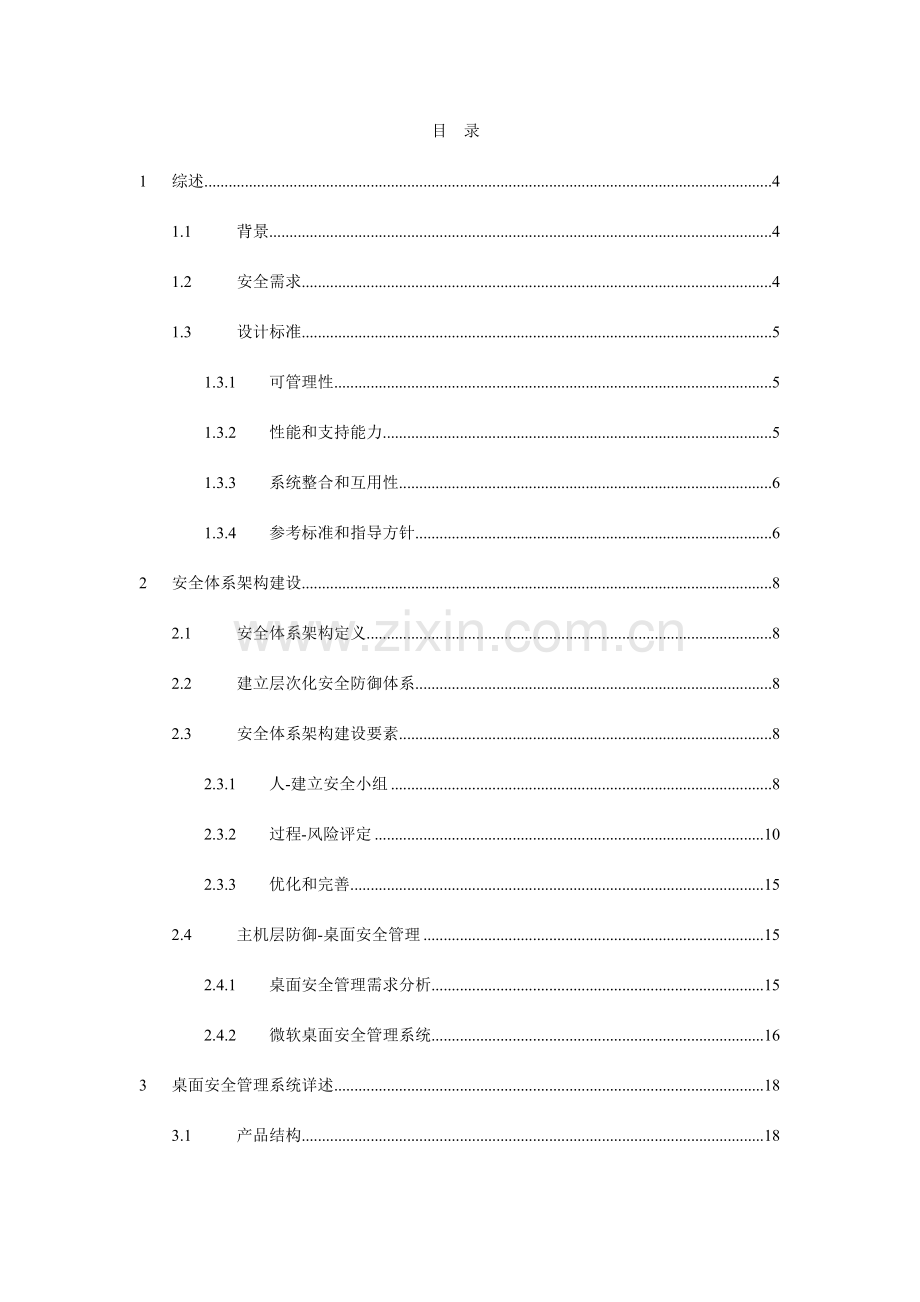 目 录

1 综述 4

1.1 背景 4

1.2 安全需求 4

1.3 设计标准 5

1.3.1 可管理性 5

1.3.2 性能和支持能力 5

1.3.3 系统整合和互用性 6

1.3.4 参考标准和指导方针 6

2 安全体系架构建设 8

2.1 安全体系架构定义 8

2.2 建立层次化安全防御体系 8

2.3 安全体系架构建设要素 8

2.3.1 人-建立安全小组 8

2.3.2 过程-风险评定 10

2.3.3 优化和完善 15

2.4 主机层防御-桌面安全管理 15

2.4.1 桌面安全管理需求分析 15

2.4.2 微软桌面安全管理系统 16

3 桌面安全管理系统详述 18

3.1 产品结构 18

www.zixin.com.cn